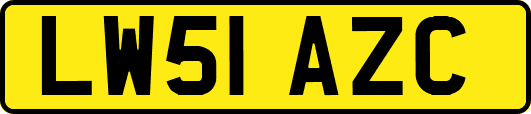 LW51 AZC